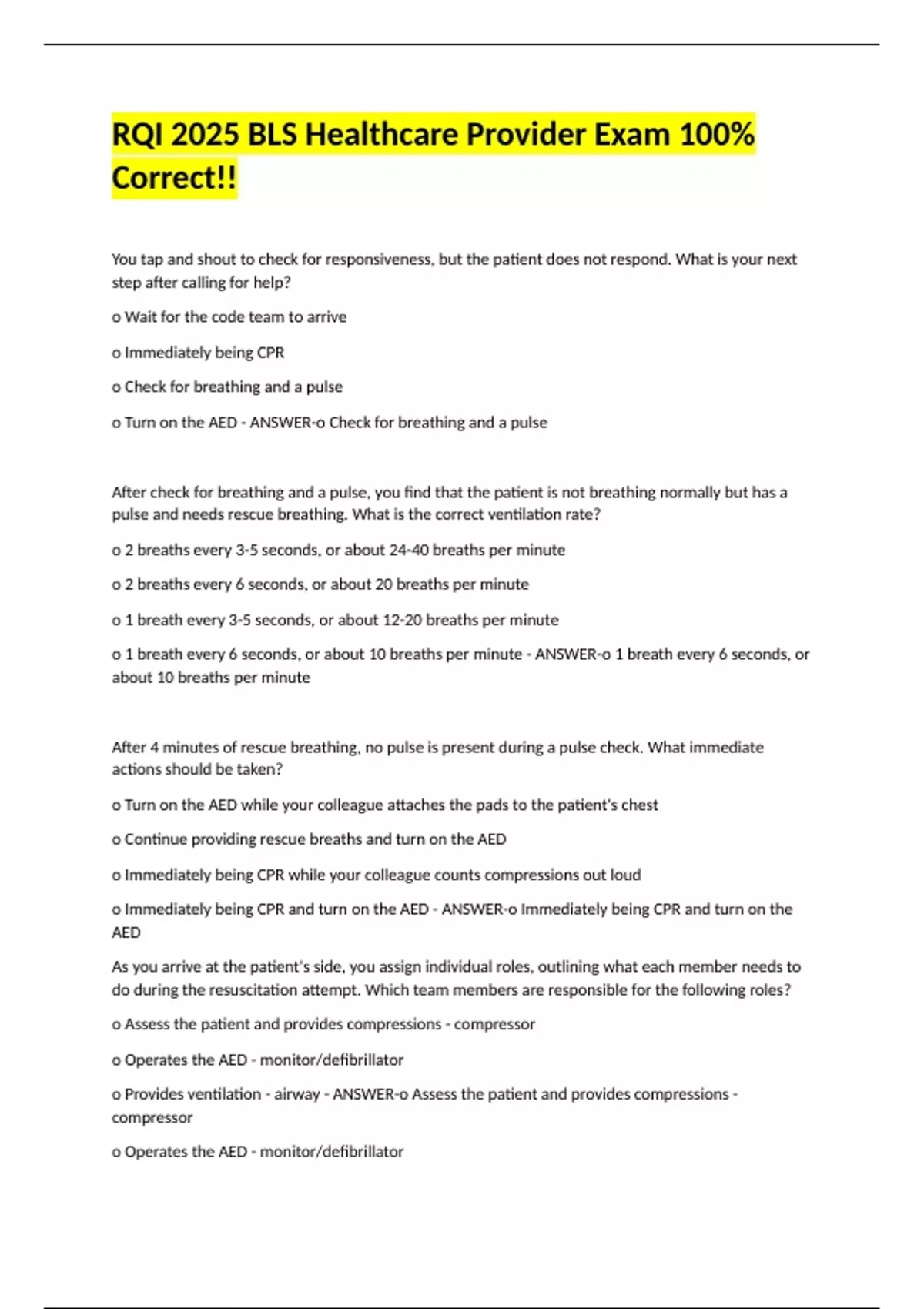 RQI 2025 BLS Healthcare Provider Exam 100% Correct!!

You tap and shout to check for responsiveness, but the patient does not respond. What is your next step after calling for help?

o Wait for the code team to arrive

o Immediately being CPR

o Check for breathing and a pulse

o Turn on the AED - ANSWER-o Check for breathing and a pulse

After check for breathing and a pulse, you find that the patient is not breathing normally but has a pulse and needs rescue breathing. What is the correct ventilation rate?

o 2 breaths every 3-5 seconds, or about 24-40 breaths per minute

o 2 breaths every 6 seconds, or about 20 breaths per minute

o 1 breath every 3-5 seconds, or about 12-20 breaths per minute

o 1 breath every 6 seconds, or about 10 breaths per minute - ANSWER-o 1 breath every 6 seconds, or about 10 breaths per minute

After 4 minutes of rescue breathing, no pulse is present during a pulse check. What immediate actions should be taken?

o Turn on the AED while your colleague attaches the pads to the patient's chest

o Continue providing rescue breaths and turn on the AED

o Immediately being CPR while your colleague counts compressions out loud

o Immediately being CPR and turn on the AED - ANSWER-o Immediately being CPR and turn on the AED

As you arrive at the patient's side, you assign individual roles, outlining what each member needs to do during the resuscitation attempt. Which team members are responsible for the following roles?

o Assess the patient and provides compressions - compressor

o Operates the AED - monitor/defibrillator

o Provides ventilation - airway - ANSWER-o Assess the patient and provides compressions - compressor

o Operates the AED - monitor/defibrillator